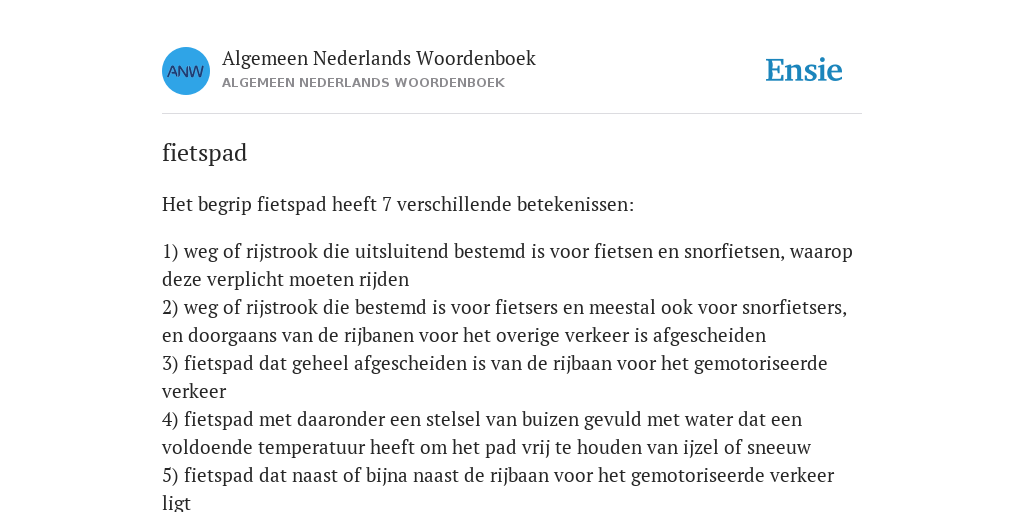 ANW

Algemeen Nederlands Woordenboek
ALGEMEEN NEDERLANDS WOORDENBOEK

Ensie

fietspad

Het begrip fietspad heeft 7 verschillende betekenissen:

1) weg of rijstrook die uitsluitend bestemd is voor fietsen en snorfietsen, waarop deze verplicht moeten rijden
2) weg of rijstrook die bestemd is voor fietsers en meestal ook voor snorfietsers, en doorgaans van de rijbanen voor het overige verkeer is afgescheiden
3) fietspad dat geheel afgescheiden is van de rijbaan voor het gemotoriseerde verkeer
4) fietspad met daaronder een stelsel van buizen gevuld met water dat een voldoende temperatuur heeft om het pad vrij te houden van ijzel of sneeuw
5) fietspad dat naast of bijna naast de rijbaan voor het gemotoriseerde verkeer ligt